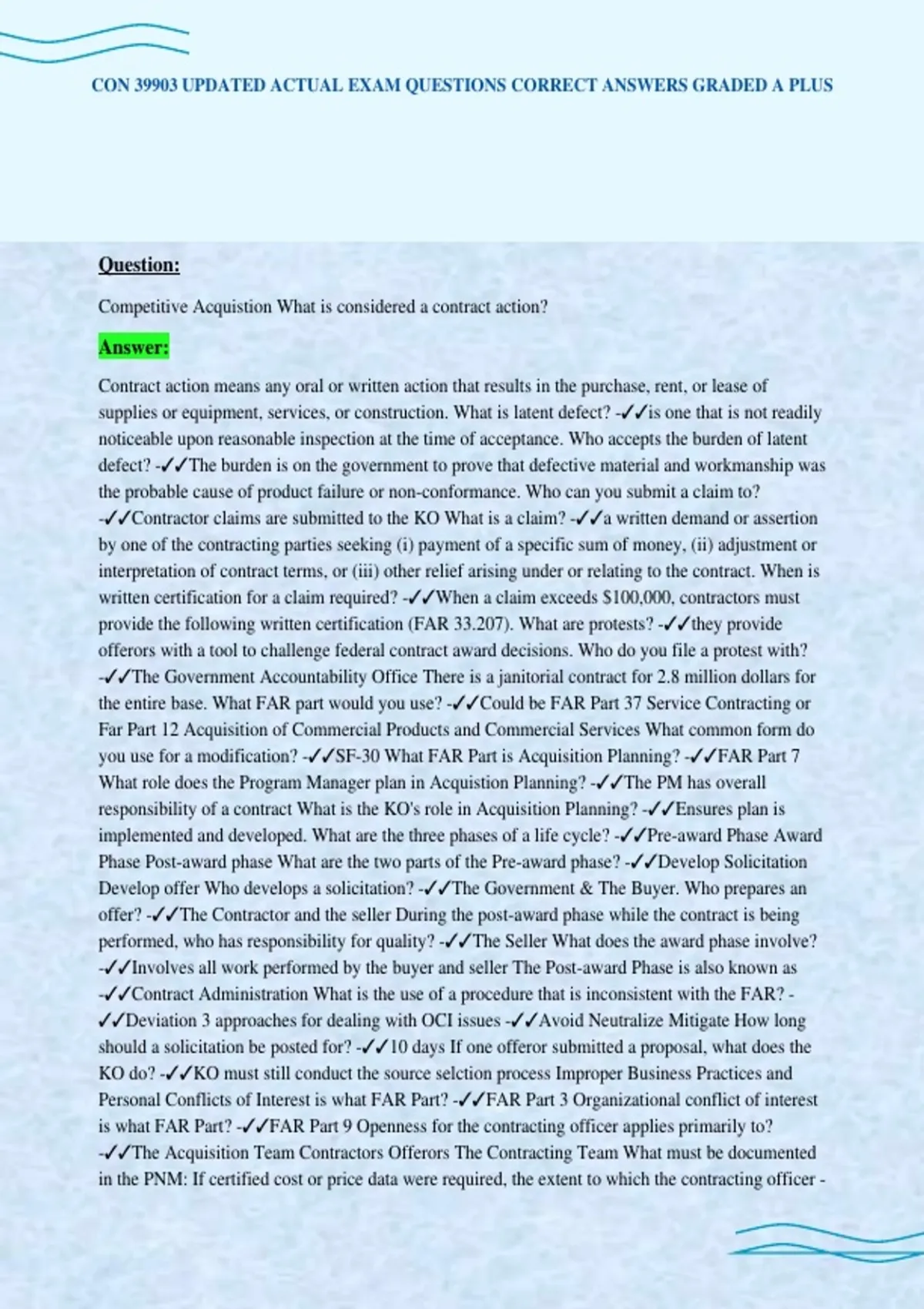 CON 39903 UPDATED ACTUAL EXAM QUESTIONS CORRECT ANSWERS GRADED A PLUS

Question:

Competitive Acquistion What is considered a contract action?

Answer:

Contract action means any oral or written action that results in the purchase, rent, or lease of supplies or equipment, services, or construction. What is latent defect? -✓✓is one that is not readily noticeable upon reasonable inspection at the time of acceptance. Who accepts the burden of latent defect? -✓✓The burden is on the government to prove that defective material and workmanship was the probable cause of product failure or non-conformance. Who can you submit a claim to? -✓✓Contractor claims are submitted to the KO What is a claim? -✓✓a written demand or assertion by one of the contracting parties seeking (i) payment of a specific sum of money, (ii) adjustment or interpretation of contract terms, or (iii) other relief arising under or relating to the contract. When is written certification for a claim required? -✓✓When a claim exceeds $100,000, contractors must provide the following written certification (FAR 33.207). What are protests? -✓✓they provide offerors with a tool to challenge federal contract award decisions. Who do you file a protest with? -✓✓The Government Accountability Office There is a janitorial contract for 2.8 million dollars for the entire base. What FAR part would you use? -✓✓Could be FAR Part 37 Service Contracting or Far Part 12 Acquisition of Commercial Products and Commercial Services What common form do you use for a modification? -✓✓SF-30 What FAR Part is Acquisition Planning? -✓✓FAR Part 7 What role does the Program Manager plan in Acquistion Planning? -✓✓The PM has overall responsibility of a contract What is the KO's role in Acquisition Planning? -✓✓Ensures plan is implemented and developed. What are the three phases of a life cycle? -✓✓Pre-award Phase Award Phase Post-award phase What are the two parts of the Pre-award phase? -✓✓Develop Solicitation Develop offer Who develops a solicitation? -✓✓The Government & The Buyer. Who prepares an offer? -✓✓The Contractor and the seller During the post-award phase while the contract is being performed, who has responsibility for quality? -✓✓The Seller What does the award phase involve? -✓✓Involves all work performed by the buyer and seller The Post-award Phase is also known as -✓✓Contract Administration What is the use of a procedure that is inconsistent with the FAR? -✓✓Deviation 3 approaches for dealing with OCI issues -✓✓Avoid Neutralize Mitigate How long should a solicitation be posted for? -✓✓10 days If one offeror submitted a proposal, what does the KO do? -✓✓KO must still conduct the source selction process Improper Business Practices and Personal Conflicts of Interest is what FAR Part? -✓✓FAR Part 3 Organizational conflict of interest is what FAR Part? -✓✓FAR Part 9 Openness for the contracting officer applies primarily to? -✓✓The Acquisition Team Contractors Offerors The Contracting Team What must be documented in the PNM: If certified cost or price data were required, the extent to which the contracting officer -